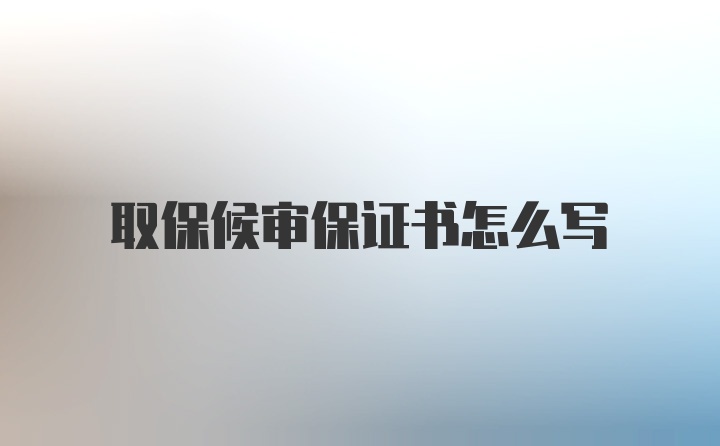 取保候审保证书怎么写